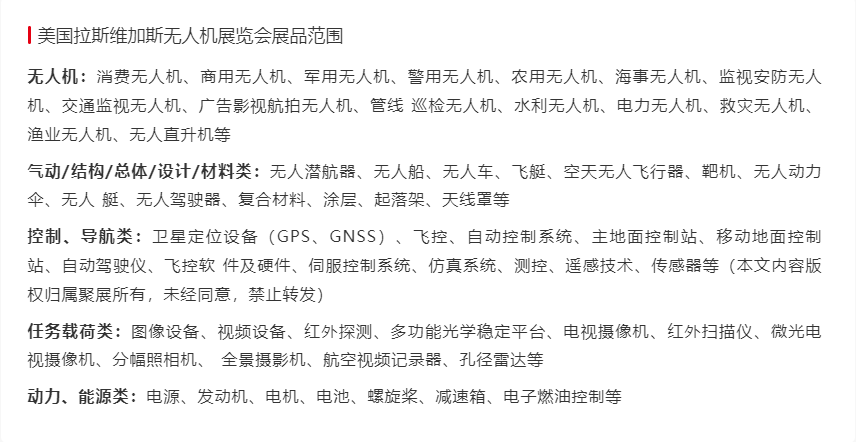 美国拉斯维加斯无人机展览会展品范围

无人机：消费无人机、商用无人机、军用无人机、警用无人机、农用无人机、海事无人机、监视安防无人机、交通监视无人机、广告影视航拍无人机、管线 巡检无人机、水利无人机、电力无人机、救灾无人机、渔业无人机、无人直升机等

气动/结构/总体/设计/材料类：无人潜航器、无人船、无人车、飞艇、空天无人飞行器、靶机、无人动力伞、无人 艇、无人驾驶器、复合材料、涂层、起落架、天线罩等

控制、导航类：卫星定位设备（GPS、GNSS）、飞控、自动控制系统、主地面控制站、移动地面控制站、自动驾驶仪、飞控软 件及硬件、伺服控制系统、仿真系统、测控、遥感技术、传感器等（本文内容版权归属聚展所有，未经同意，禁止转发）

任务载荷类：图像设备、视频设备、红外探测、多功能光学稳定平台、电视摄像机、红外扫描仪、微光电视摄像机、分幅照相机、 全景摄影机、航空视频记录器、孔径雷达等

动力、能源类：电源、发动机、电机、电池、螺旋桨、减速箱、电子燃油控制等